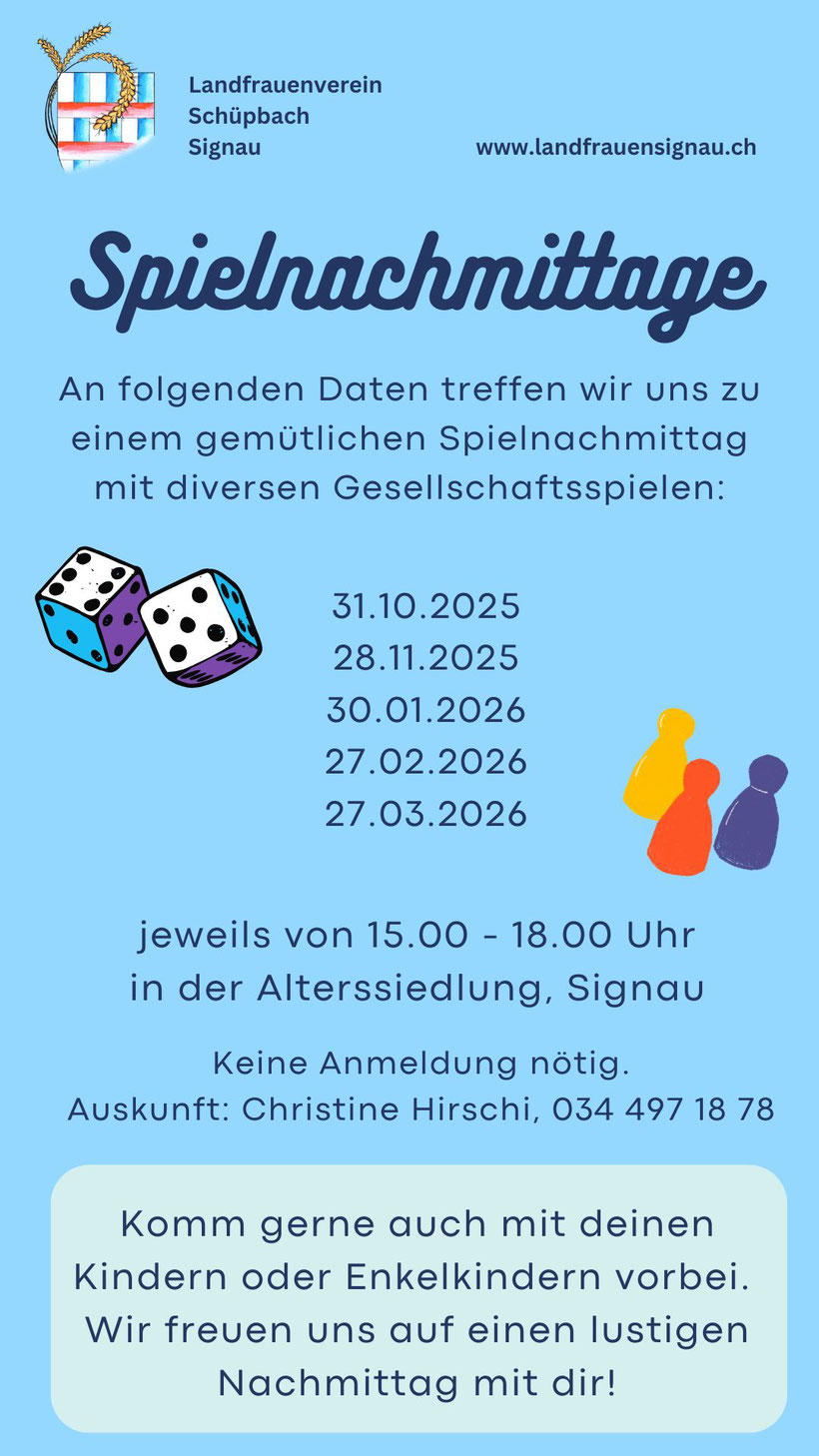 Landfrauenverein
Schüpbach
Signau

www.landfrauensignau.ch

Spielnachmittage

An folgenden Daten treffen wir uns zu einem gemütlichen Spielnachmittag mit diversen Gesellschaftsspielen:

31.10.2025
28.11.2025
30.01.2026
27.02.2026
27.03.2026

jeweils von 15.00 - 18.00 Uhr
in der Alterssiedlung, Signau

Keine Anmeldung nötig.
Auskunft: Christine Hirschi, 034 497 18 78

Komm gerne auch mit deinen Kindern oder Enkelkindern vorbei. Wir freuen uns auf einen lustigen Nachmittag mit dir!